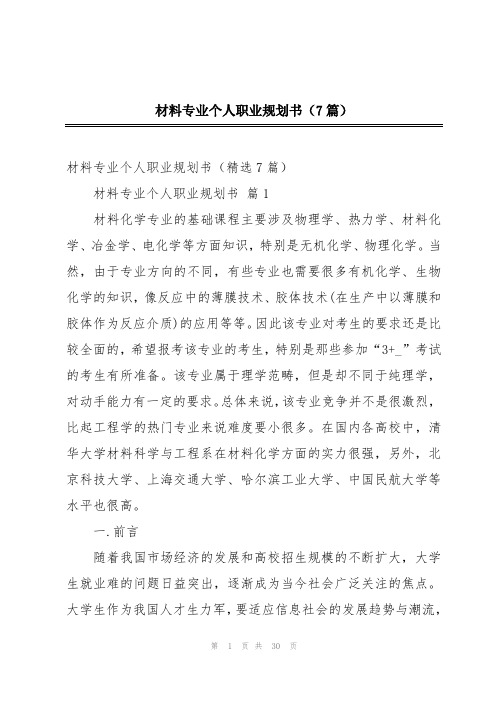 材料专业个人职业规划书（7篇）

材料专业个人职业规划书（精选7篇）

材料专业个人职业规划书 篇1

材料化学专业的基础课程主要涉及物理学、热力学、材料化学、冶金学、电化学等方面知识，特别是无机化学、物理化学。当然，由于专业方向的不同，有些专业也需要很多有机化学、生物化学的知识，像反应中的薄膜技术、胶体技术(在生产中以薄膜和胶体作为反应介质)的应用等等。因此该专业对考生的要求还是比较全面的，希望报考该专业的考生，特别是那些参加“3+_”考试的考生有所准备。该专业属于理学范畴，但是却不同于纯理学，对动手能力有一定的要求。总体来说，该专业竞争并不是很激烈，比起工程学的热门专业来说难度要小很多。在国内各高校中，清华大学材料科学与工程系在材料化学方面的实力很强，另外，北京科技大学、上海交通大学、哈尔滨工业大学、中国民航大学等水平也很高。

一.前言

随着我国市场经济的发展和高校招生规模的不断扩大，大学生就业难的问题日益突出，逐渐成为当今社会广泛关注的焦点。大学生作为我国人才生力军，要适应信息社会的发展趋势与潮流，

第 1 页 共 30 页